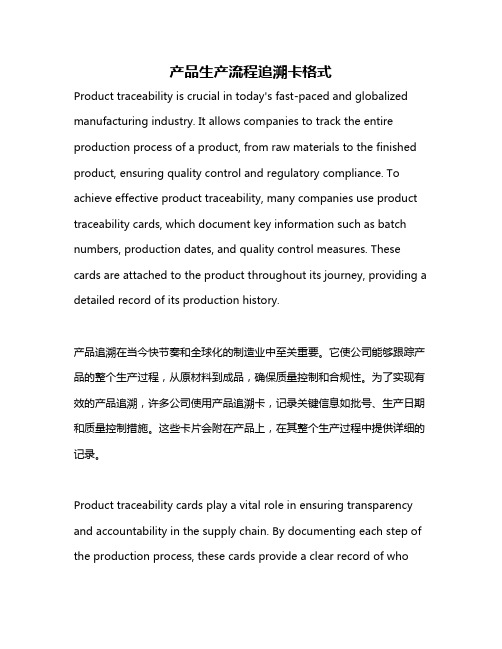 产品生产流程追溯卡格式

Product traceability is crucial in today's fast-paced and globalized manufacturing industry. It allows companies to track the entire production process of a product, from raw materials to the finished product, ensuring quality control and regulatory compliance. To achieve effective product traceability, many companies use product traceability cards, which document key information such as batch numbers, production dates, and quality control measures. These cards are attached to the product throughout its journey, providing a detailed record of its production history.

产品追溯在当今快节奏和全球化的制造业中至关重要。它使公司能够跟踪产品的整个生产过程，从原材料到成品，确保质量控制和合规性。为了实现有效的产品追溯，许多公司使用产品追溯卡，记录关键信息如批号、生产日期和质量控制措施。这些卡片会附在产品上，在其整个生产过程中提供详细的记录。

Product traceability cards play a vital role in ensuring transparency and accountability in the supply chain. By documenting each step of the production process, these cards provide a clear record of who